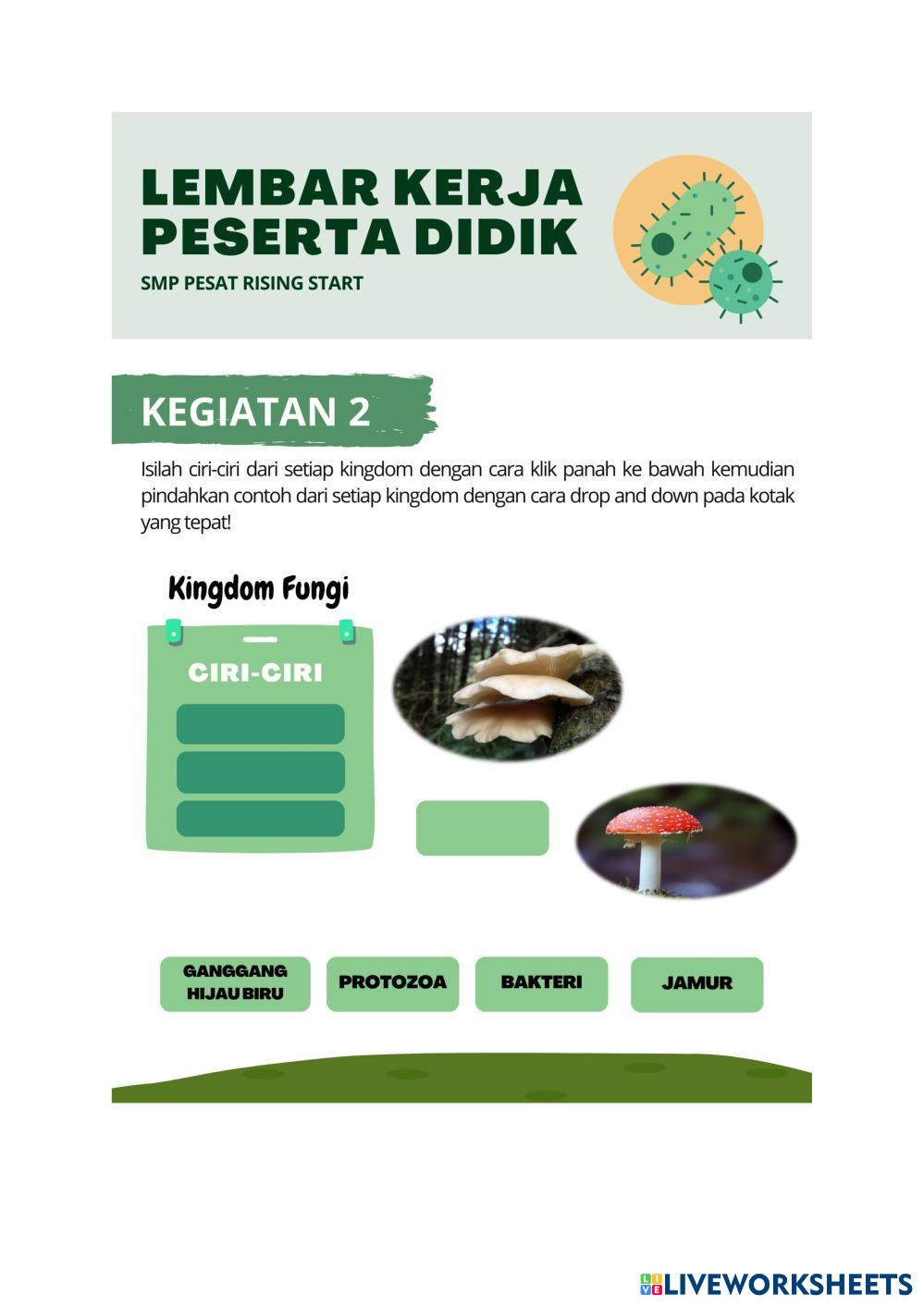 LEMBAR KERJA PESERTA DIDIK

SMP PESAT RISING START

KEGIATAN 2

Isilah ciri-ciri dari setiap kingdom dengan cara klik panah ke bawah kemudian pindahkan contoh dari setiap kingdom dengan cara drop and down pada kotak yang tepat!

Kingdom Fungi

CIRI-CIRI

GANGGANG HIJAU BIRU

PROTOZOA

BAKTERI

JAMUR

LIVEWORKSHEETS